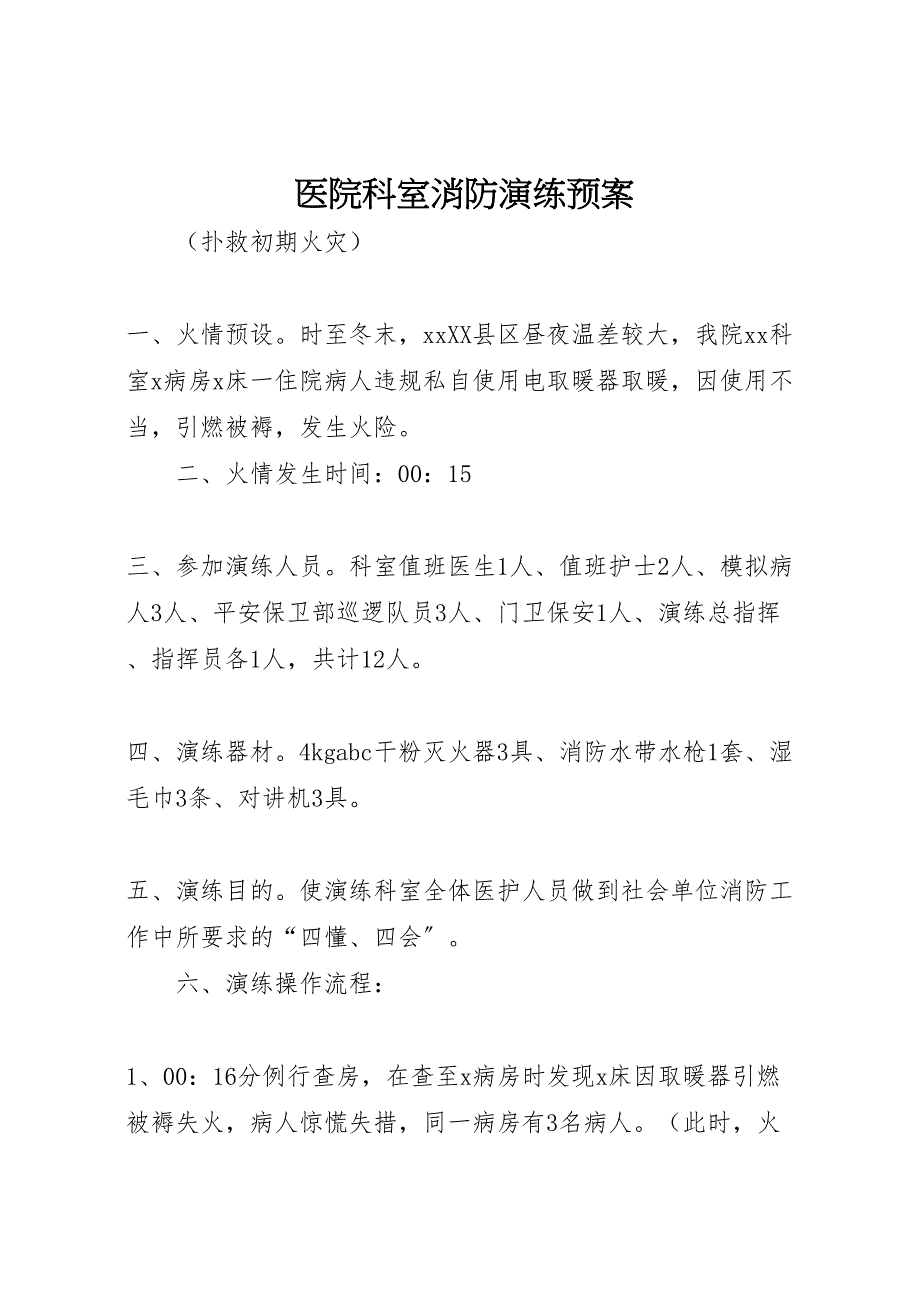 医院科室消防演练预案

（扑救初期火灾）

一、火情预设。时至冬末，xxXX县区昼夜温差较大，我院xx科室x病房x床一住院病人违规私自使用电取暖器取暖，因使用不当，引燃被褥，发生火险。

二、火情发生时间：00：15

三、参加演练人员。科室值班医生1人、值班护士2人、模拟病人3人、平安保卫部巡逻队员3人、门卫保安1人、演练总指挥、指挥员各1人，共计12人。

四、演练器材。4kgabc干粉灭火器3具、消防水带水枪1套、湿毛巾3条、对讲机3具。

五、演练目的。使演练科室全体医护人员做到社会单位消防工作中所要求的“四懂、四会”。

六、演练操作流程：

1、00：16分例行查房，在查至x病房时发现x床因取暖器引燃被褥失火，病人惊慌失措，同一病房有3名病人。（此时，火